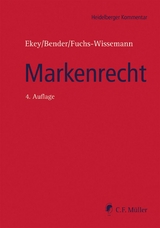 Heidelberger Kommentar

Ekey/Bender/Fuchs-Wissemann

Markenrecht

4. Auflage

C.F. Müller